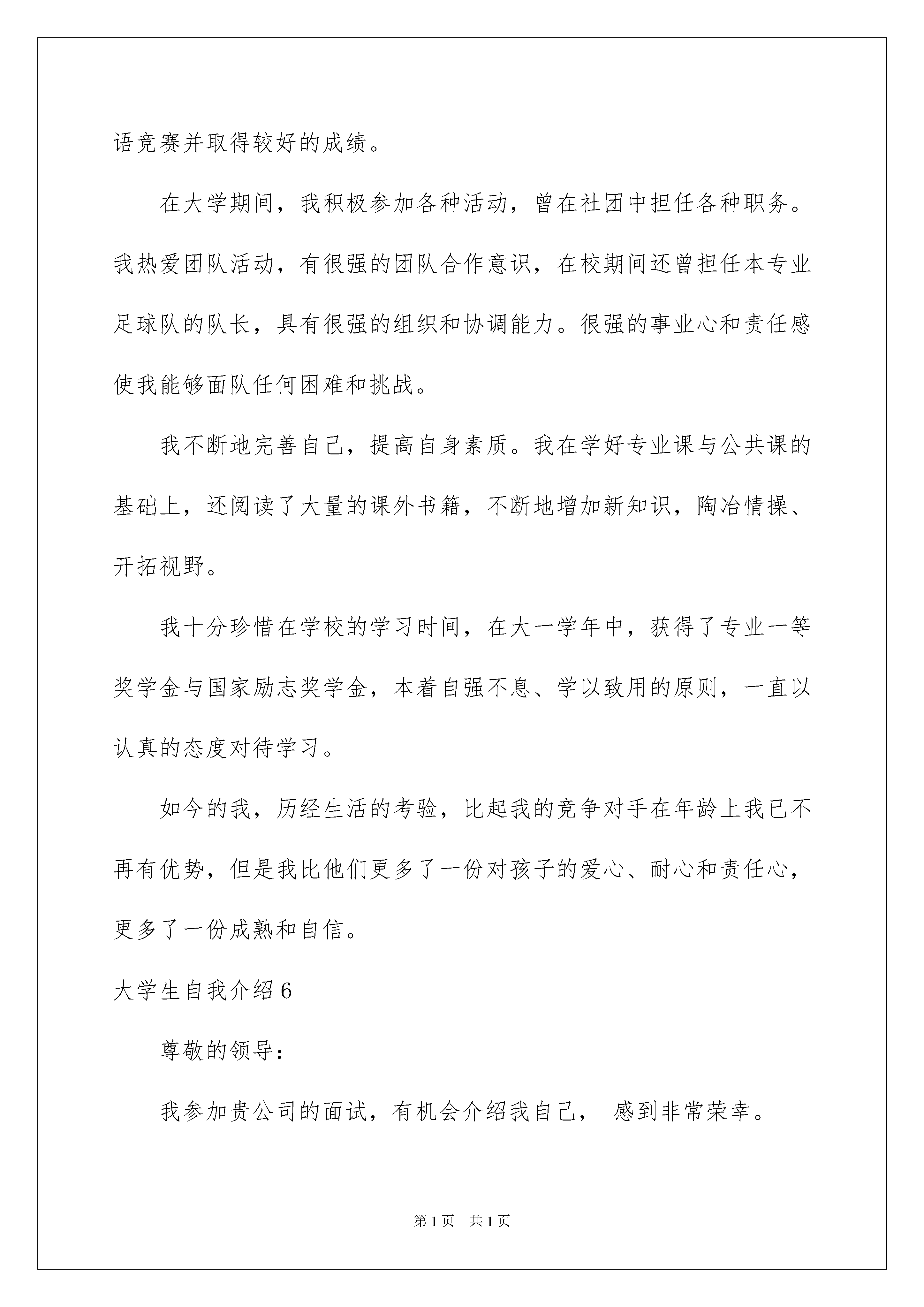 语竞赛并取得较好的成绩。

在大学期间，我积极参加各种活动，曾在社团中担任各种职务。我热爱团队活动，有很强的团队合作意识，在校期间还曾担任本专业足球队的队长，具有很强的组织和协调能力。很强的事业心和责任感使我能够面队任何困难和挑战。

我不断地完善自己，提高自身素质。我在学好专业课与公共课的基础上，还阅读了大量的课外书籍，不断地增加新知识，陶冶情操、开拓视野。

我十分珍惜在学校的学习时间，在大一学年中，获得了专业一等奖学金与国家励志奖学金，本着自强不息、学以致用的原则，一直以认真的态度对待学习。

如今的我，历经生活的考验，比起我的竞争对手在年龄上我已不再有优势，但是我比他们更多了一份对孩子的爱心、耐心和责任心，更多了一份成熟和自信。

大学生自我介绍6

尊敬的领导：

我参加贵公司的面试，有机会介绍我自己， 感到非常荣幸。

第1页 共1页